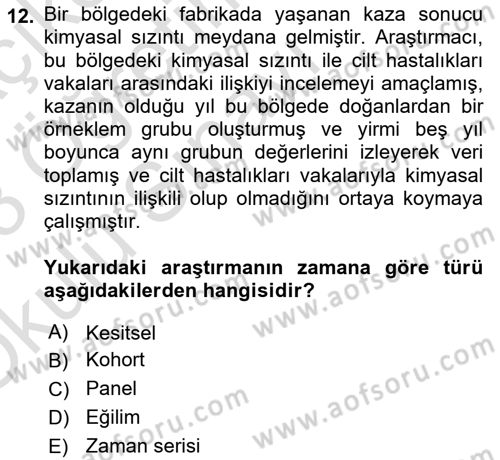 12. Bir bölgedeki fabrikada yaşanan kaza sonucu kimyasal sızıntı meydana gelmiştir. Araştırmacı, bu bölgedeki kimyasal sızıntı ile cilt hastalıkları vakaları arasındaki ilişkiyi incelemeyi amaçlamış, kazanın olduğu yıl bu bölgede doğanlardan bir örneklem grubu oluşturmuş ve yirmi beş yıl boyunca aynı grubun değerlerini izleyerek veri toplamış ve cilt hastalıkları vakalarıyla kimyasal sızıntının ilişkili olup olmadığını ortaya koymaya çalışmıştır.

Yukarıdaki araştırmanın zamana göre türü aşağıdakilerden hangisidir?

A) Kesitsel
B) Kohort
C) Panel
D) Eğilim
E) Zaman serisi

www.aofsoru.com